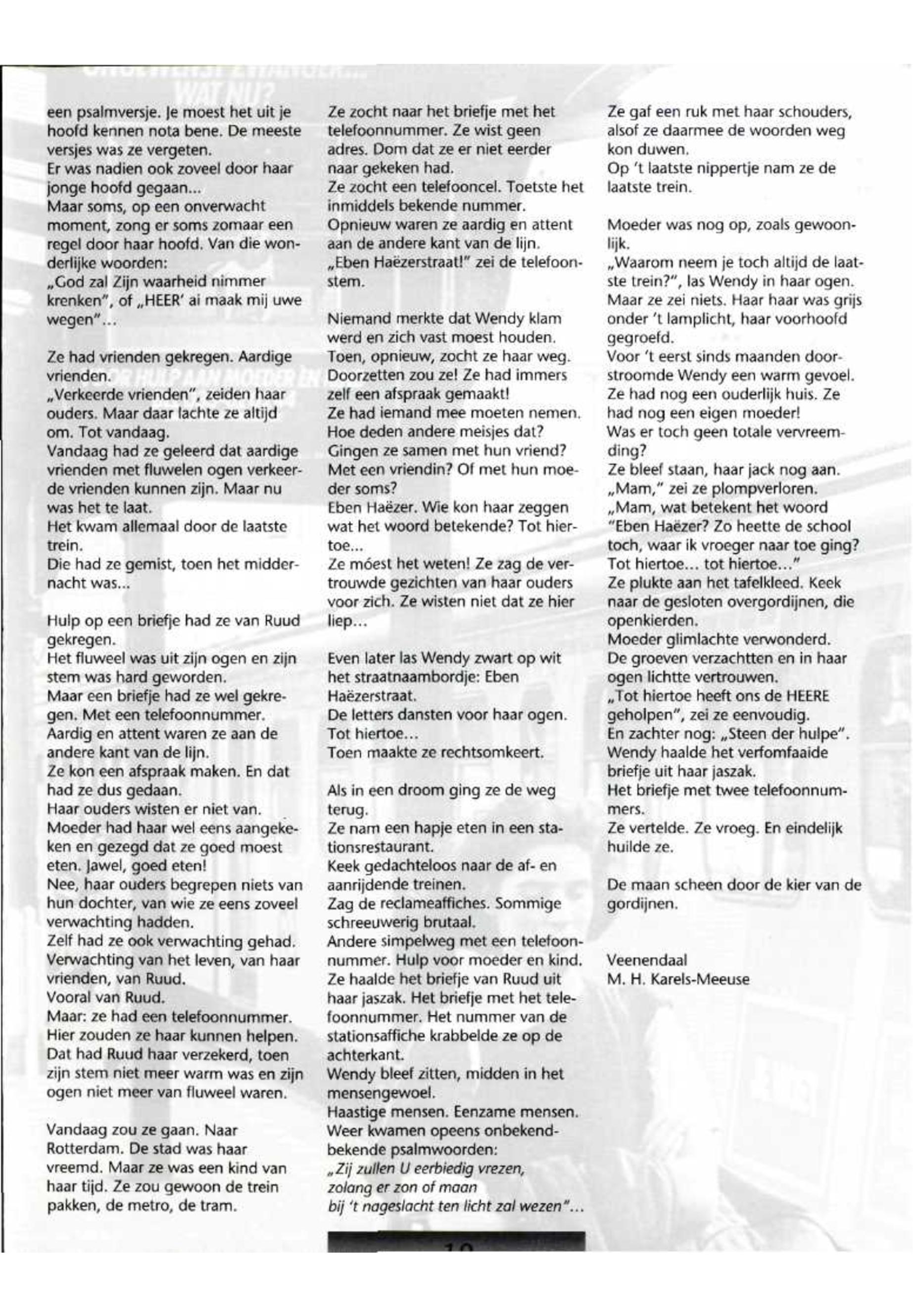 WAT NU?

een psalmversje. Je moest het uit je hoofd kennen nota bene. De meeste versjes was ze vergeten.
Er was nadien ook zoveel door haar jonge hoofd gegaan...
Maar soms, op een onverwacht moment, zong er soms zomaar een regel door haar hoofd. Van die wonderlijke woorden:
„God zal Zijn waarheid nimmer krenken", of „HEER' ai maak mij uwe wegen"...

Ze had vrienden gekregen. Aardige vrienden.
„Verkeerde vrienden", zeiden haar ouders. Maar daar lachte ze altijd om. Tot vandaag.
Vandaag had ze geleerd dat aardige vrienden met fluwelen ogen verkeerde vrienden kunnen zijn. Maar nu was het te laat.
Het kwam allemaal door de laatste trein.
Die had ze gemist, toen het middernacht was...

Hulp op een briefje had ze van Ruud gekregen.
Het fluweel was uit zijn ogen en zijn stem was hard geworden.
Maar een briefje had ze wel gekregen. Met een telefoonnummer.
Aardig en attent waren ze aan de andere kant van de lijn.
Ze kon een afspraak maken. En dat had ze dus gedaan.
Haar ouders wisten er niet van.
Moeder had haar wel eens aangekeken en gezegd dat ze goed moest eten. Jawel, goed eten!
Nee, haar ouders begrepen niets van hun dochter, van wie ze eens zoveel verwachting hadden.
Zelf had ze ook verwachting gehad. Verwachting van het leven, van haar vrienden, van Ruud.
Vooral van Ruud.
Maar: ze had een telefoonnummer.
Hier zouden ze haar kunnen helpen. Dat had Ruud haar verzekerd, toen zijn stem niet meer warm was en zijn ogen niet meer van fluweel waren.

Vandaag zou ze gaan. Naar Rotterdam. De stad was haar vreemd. Maar ze was een kind van haar tijd. Ze zou gewoon de trein pakken, de metro, de tram.

Ze zocht naar het briefje met het telefoonnummer. Ze wist geen adres. Dom dat ze er niet eerder naar gekeken had.
Ze zocht een telefooncel. Toetste het inmiddels bekende nummer.
Opnieuw waren ze aardig en attent aan de andere kant van de lijn.
„Eben Haëzerstraat!" zei de telefoonstem.

Niemand merkte dat Wendy klam werd en zich vast moest houden.
Toen, opnieuw, zocht ze haar weg.
Doorzetten zou ze! Ze had immers zelf een afspraak gemaakt!
Ze had iemand mee moeten nemen.
Hoe deden andere meisjes dat?
Gingen ze samen met hun vriend?
Met een vriendin? Of met hun moeder soms?
Eben Haëzer. Wie kon haar zeggen wat het woord betekende? Tot hiertoe...
Ze móest het weten! Ze zag de vertrouwde gezichten van haar ouders voor zich. Ze wisten niet dat ze hier liep...

Even later las Wendy zwart op wit het straatnaambordje: Eben Haëzerstraat.
De letters dansten voor haar ogen.
Tot hiertoe...
Toen maakte ze rechtsomkeert.

Als in een droom ging ze de weg terug.
Ze nam een hapje eten in een stationsrestaurant.
Keek gedachteloos naar de af- en aanrijdende treinen.
Zag de reclameaffiches. Sommige schreeuwerig brutaal.
Andere simpelweg met een telefoonnummer. Hulp voor moeder en kind.
Ze haalde het briefje van Ruud uit haar jaszak. Het briefje met het telefoonnummer. Het nummer van de stationsaffiche krabbelde ze op de achterkant.
Wendy bleef zitten, midden in het mensengewoel.
Haastige mensen. Eenzame mensen.
Weer kwamen opeens onbekend-bekende psalmwoorden:
„Zij zullen U eerbiedig vrezen, zolang er zon of maan bij 't nageslacht ten licht zal wezen"...

Ze gaf een ruk met haar schouders, alsof ze daarmee de woorden weg kon duwen.
Op 't laatste nippertje nam ze de laatste trein.

Moeder was nog op, zoals gewoonlijk.
„Waarom neem je toch altijd de laatste trein?", las Wendy in haar ogen.
Maar ze zei niets. Haar haar was grijs onder 't lamplicht, haar voorhoofd gegroefd.
Voor 't eerst sinds maanden doorstroomde Wendy een warm gevoel.
Ze had nog een ouderlijk huis. Ze had nog een eigen moeder!
Was er toch geen totale vervreemding?
Ze bleef staan, haar jack nog aan.
„Mam," zei ze plompverloren.
„Mam, wat betekent het woord "Eben Haëzer? Zo heette de school toch, waar ik vroeger naar toe ging?
Tot hiertoe... tot hiertoe..."
Ze plukte aan het tafelkleed. Keek naar de gesloten overgordijnen, die openkierden.
Moeder glimlachte verwonderd.
De groeven verzachtten en in haar ogen lichtte vertrouwen.
„Tot hiertoe heeft ons de HEERE geholpen", zei ze eenvoudig.
En zachter nog: „Steen der hulpe".
Wendy haalde het verfomfaaide briefje uit haar jaszak.
Het briefje met twee telefoonnummers.
Ze vertelde. Ze vroeg. En eindelijk huilde ze.

De maan scheen door de kier van de gordijnen.

Veenendaal
M. H. Karels-Meeuse

10